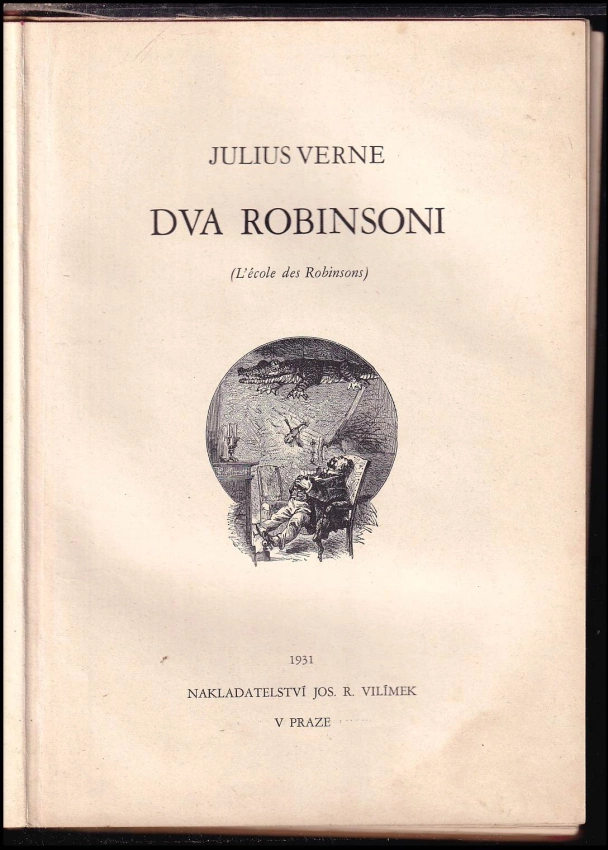 JULIUS VERNE

DVA ROBINSONI

(L'école des Robinsons)

1931

NAKLADATELSTVÍ JOS. R. VILÍMEK

V PRAZE